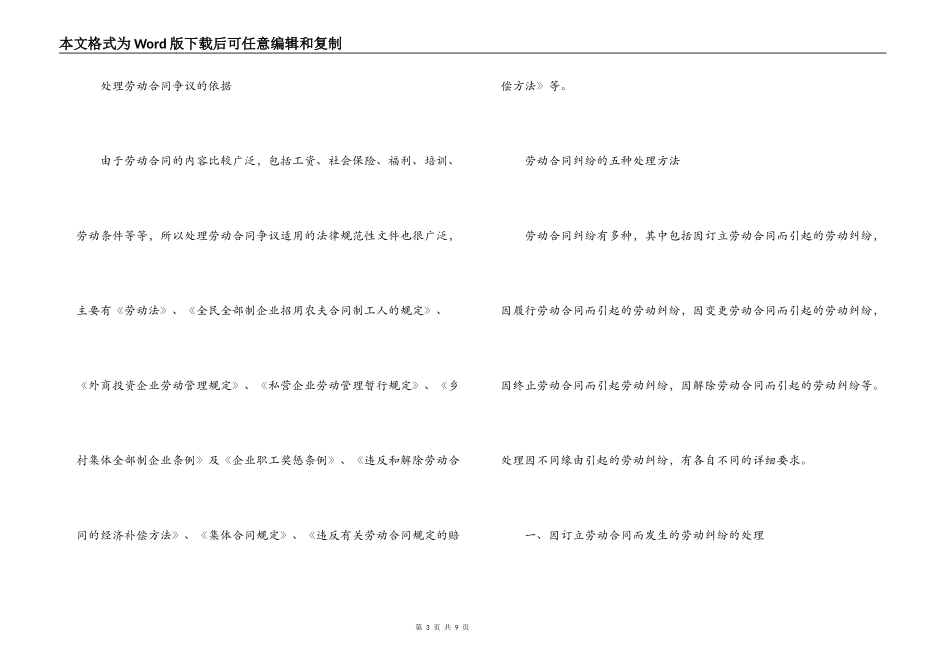 本文格式为Word版下载后可任意编辑和复制

处理劳动合同争议的依据

由于劳动合同的内容比较广泛，包括工资、社会保险、福利、培训、劳动条件等等，所以处理劳动合同争议适用的法律规范性文件也很广泛，主要有《劳动法》、《全民全部制企业招用农夫合同制工人的规定》、《外商投资企业劳动管理规定》、《私营企业劳动管理暂行规定》、《乡村集体全部制企业条例》及《企业职工奖惩条例》、《违反和解除劳动合同的经济补偿方法》、《集体合同规定》、《违反有关劳动合同规定的赔偿方法》等。

劳动合同纠纷的五种处理方法

劳动合同纠纷有多种，其中包括因订立劳动合同而引起的劳动纠纷，因履行劳动合同而引起的劳动纠纷，因变更劳动合同而引起的劳动纠纷，因终止劳动合同而引起劳动纠纷，因解除劳动合同而引起的劳动纠纷等。处理因不同缘由引起的劳动纠纷，有各自不同的详细要求。

一、因订立劳动合同而发生的劳动纠纷的处理

第 3 页 共 9 页